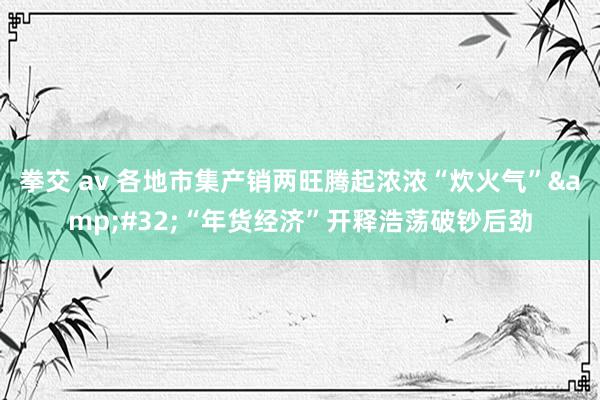 拳交 av 各地市集产销两旺腾起浓浓“炊火气”&amp;#32;“年货经济”开释浩荡破钞后劲